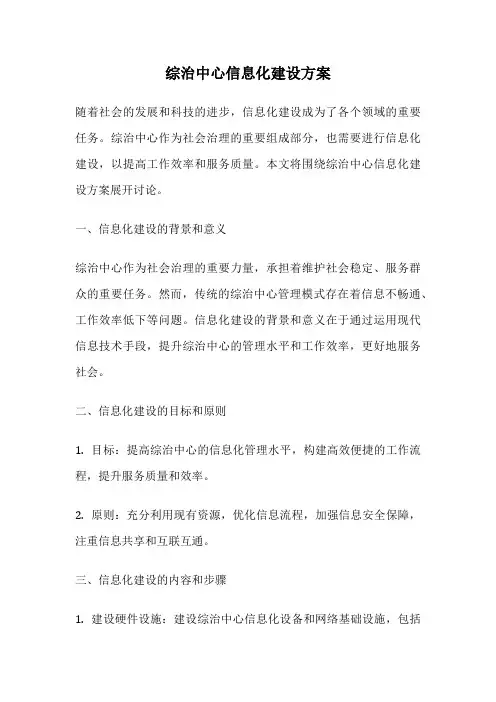 综治中心信息化建设方案

随着社会的发展和科技的进步，信息化建设成为了各个领域的重要任务。综治中心作为社会治理的重要组成部分，也需要进行信息化建设，以提高工作效率和服务质量。本文将围绕综治中心信息化建设方案展开讨论。

一、信息化建设的背景和意义

综治中心作为社会治理的重要力量，承担着维护社会稳定、服务群众的重要任务。然而，传统的综治中心管理模式存在着信息不畅通、工作效率低下等问题。信息化建设的背景和意义在于通过运用现代信息技术手段，提升综治中心的管理水平和工作效率，更好地服务社会。

二、信息化建设的目标和原则

1. 目标：提高综治中心的信息化管理水平，构建高效便捷的工作流程，提升服务质量和效率。

2. 原则：充分利用现有资源，优化信息流程，加强信息安全保障，注重信息共享和互联互通。

三、信息化建设的内容和步骤

1. 建设硬件设施：建设综治中心信息化设备和网络基础设施，包括